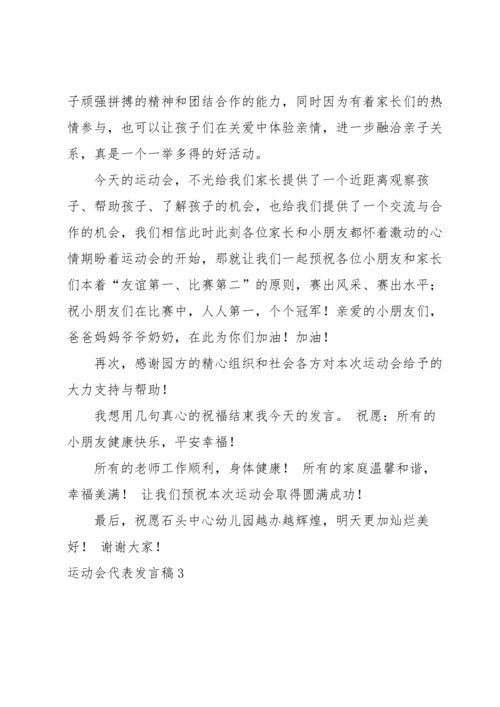 子顽强拼搏的精神和团结合作的能力，同时因为有着家长们的热情参与，也可以让孩子们在关爱中体验亲情，进一步融洽亲子关系，真是一个一举多得的好活动。

今天的运动会，不光给我们家长提供了一个近距离观察孩子、帮助孩子、了解孩子的机会，也给我们提供了一个交流与合作的机会，我们相信此时此刻各位家长和小朋友都怀着激动的心情期盼着运动会的开始，那就让我们一起预祝各位小朋友和家长们本着“友谊第一、比赛第二”的原则，赛出风采、赛出水平；祝小朋友们在比赛中，人人第一，个个冠军！亲爱的小朋友们，爸爸妈妈爷爷奶奶，在此为你们加油！加油！

再次，感谢园方的精心组织和社会各方对本次运动会给予的大力支持与帮助！

我想用几句真心的祝福结束我今天的发言。 祝愿：所有的小朋友健康快乐，平安幸福！

所有的老师工作顺利，身体健康！ 所有的家庭温馨和谐，幸福美满！ 让我们预祝本次运动会取得圆满成功！

最后，祝愿石头中心幼儿园越办越辉煌，明天更加灿烂美好！ 谢谢大家！

运动会代表发言稿3